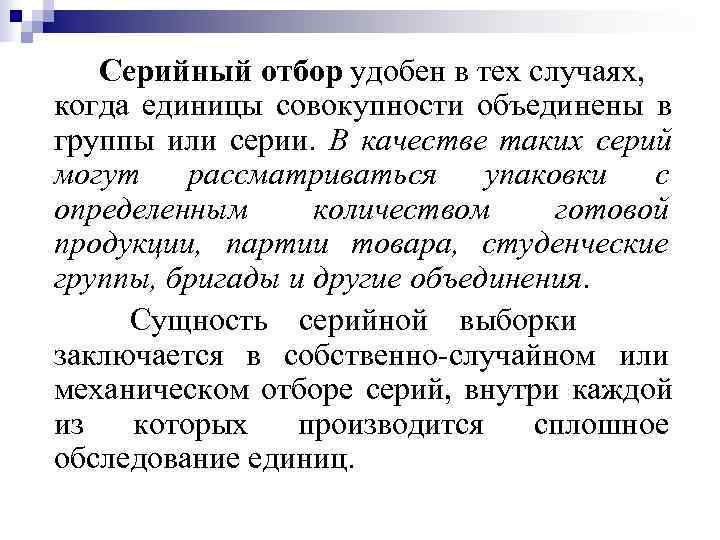 Серийный отбор удобен в тех случаях, когда единицы совокупности объединены в группы или серии. В качестве таких серий могут рассматриваться упаковки с определенным количеством готовой продукции, партии товара, студенческие группы, бригады и другие объединения.

Сущность серийной выборки заключается в собственно-случайном или механическом отборе серий, внутри каждой из которых производится сплошное обследование единиц.